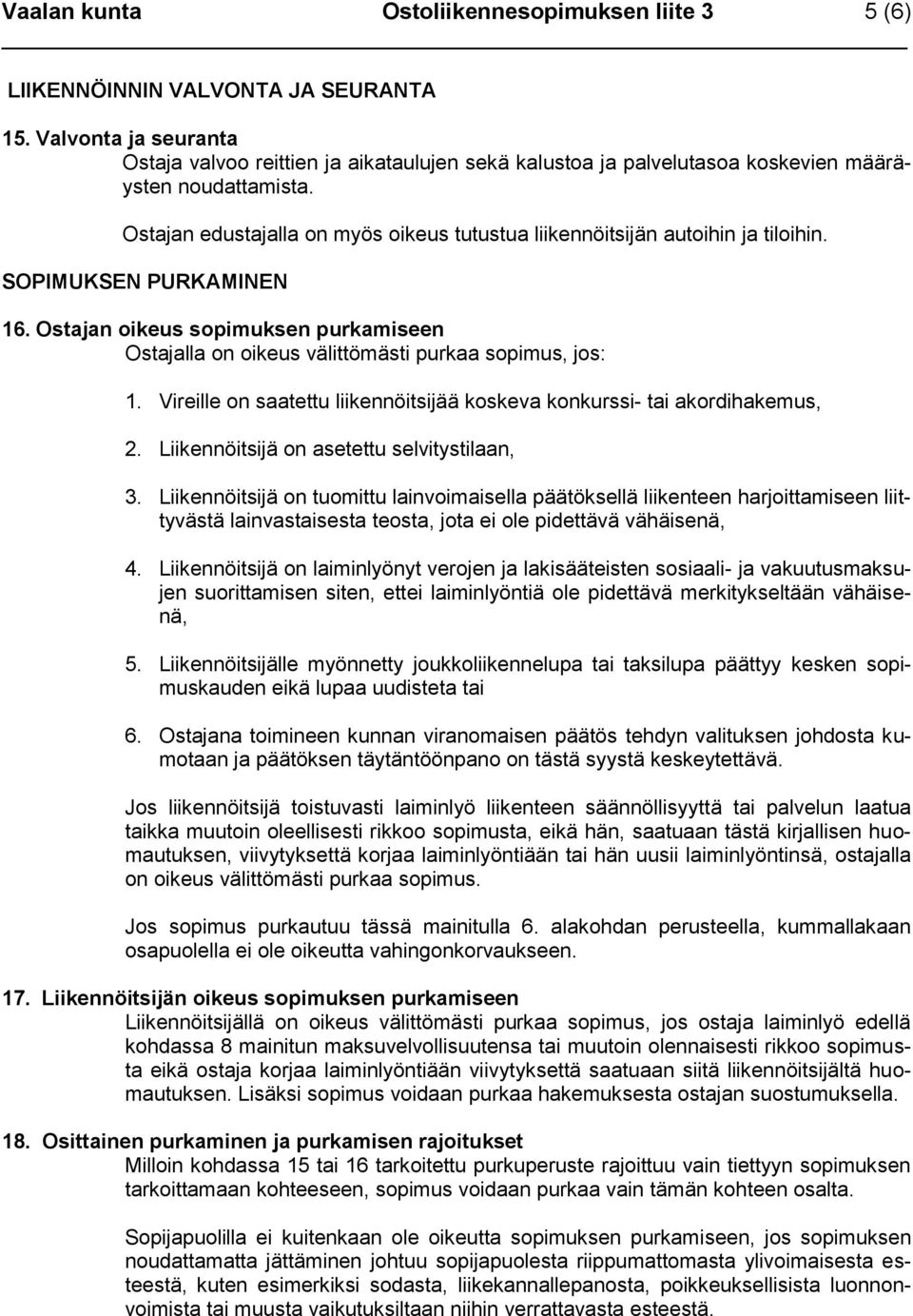 Vaalan kunta Ostoliikennesopimuksen liite 3 5 (6)

LIIKENNÖINNIN VALVONTA JA SEURANTA

15. Valvonta ja seuranta
Ostaja valvoo reittien ja aikataulujen sekä kalustoa ja palvelutasoa koskevien määräysten noudattamista.

Ostajan edustajalla on myös oikeus tutustua liikennöitsijän autoihin ja tiloihin.

SOPIMUKSEN PURKAMINEN

16. Ostajan oikeus sopimuksen purkamiseen
Ostajalla on oikeus välittömästi purkaa sopimus, jos:

1. Vireille on saatettu liikennöitsijää koskeva konkurssi- tai akordihakemus,

2. Liikennöitsijä on asetettu selvitystilaan,

3. Liikennöitsijä on tuomittu lainvoimaisella päätöksellä liikenteen harjoittamiseen liittyvästä lainvastaisesta teosta, jota ei ole pidettävä vähäisenä,

4. Liikennöitsijä on laiminlyönyt verojen ja lakisääteisten sosiaali- ja vakuutusmaksujen suorittamisen siten, ettei laiminlyöntiä ole pidettävä merkitykseltään vähäisenä,

5. Liikennöitsijälle myönnetty joukkoliikennelupa tai taksilupa päättyy kesken sopimuskauden eikä lupaa uudisteta tai

6. Ostajana toimineen kunnan viranomaisen päätös tehdyn valituksen johdosta kumotaan ja päätöksen täytäntöönpano on tästä syystä keskeytettävä.

Jos liikennöitsijä toistuvasti laiminlyö liikenteen säännöllisyyttä tai palvelun laatua taikka muutoin oleellisesti rikkoo sopimusta, eikä hän, saatuaan tästä kirjallisen huomautuksen, viivytyksettä korjaa laiminlyöntiään tai hän uusii laiminlyöntinsä, ostajalla on oikeus välittömästi purkaa sopimus.

Jos sopimus purkautuu tässä mainitulla 6. alakohdan perusteella, kummallakaan osapuolella ei ole oikeutta vahingonkorvaukseen.

17. Liikennöitsijän oikeus sopimuksen purkamiseen
Liikennöitsijällä on oikeus välittömästi purkaa sopimus, jos ostaja laiminlyö edellä kohdassa 8 mainitun maksuvelvollisuutensa tai muutoin olennaisesti rikkoo sopimusta eikä ostaja korjaa laiminlyöntiään viivytyksettä saatuaan siitä liikennöitsijältä huomautuksen. Lisäksi sopimus voidaan purkaa hakemuksesta ostajan suostumuksella.

18. Osittainen purkaminen ja purkamisen rajoitukset
Milloin kohdassa 15 tai 16 tarkoitettu purkuperuste rajoittuu vain tiettyyn sopimuksen tarkoittamaan kohteeseen, sopimus voidaan purkaa vain tämän kohteen osalta.

Sopijapuolilla ei kuitenkaan ole oikeutta sopimuksen purkamiseen, jos sopimuksen noudattamatta jättäminen johtuu sopijapuolesta riippumattomasta ylivoimaisesta esteestä, kuten esimerkiksi sodasta, liikekannallepanosta, poikkeuksellisista luonnonvoimista tai muusta vaikutuksiltaan niihin verrattavasta esteestä.